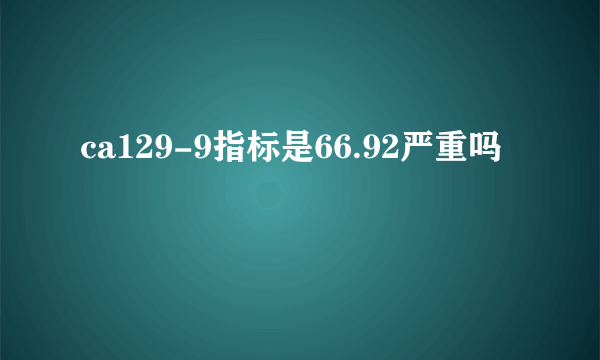 ca129-9指标是66.92严重吗